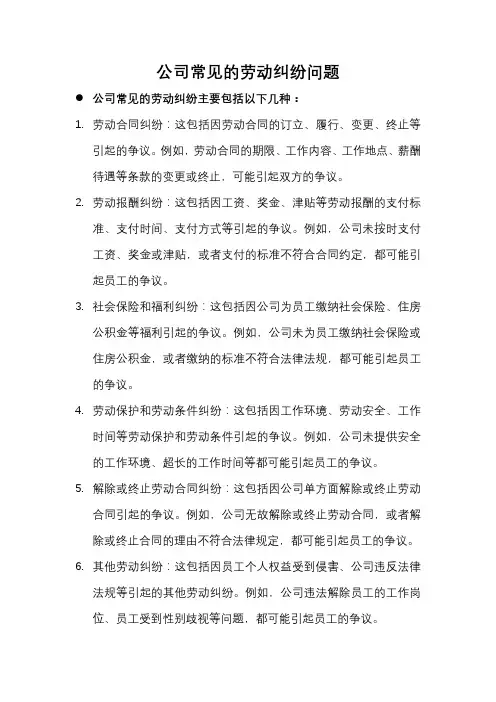 公司常见的劳动纠纷问题

● 公司常见的劳动纠纷主要包括以下几种：

1. 劳动合同纠纷：这包括因劳动合同的订立、履行、变更、终止等引起的争议。例如，劳动合同的期限、工作内容、工作地点、薪酬待遇等条款的变更或终止，可能引起双方的争议。

2. 劳动报酬纠纷：这包括因工资、奖金、津贴等劳动报酬的支付标准、支付时间、支付方式等引起的争议。例如，公司未按时支付工资、奖金或津贴，或者支付的标准不符合合同约定，都可能引起员工的争议。

3. 社会保险和福利纠纷：这包括因公司为员工缴纳社会保险、住房公积金等福利引起的争议。例如，公司未为员工缴纳社会保险或住房公积金，或者缴纳的标准不符合法律法规，都可能引起员工的争议。

4. 劳动保护和劳动条件纠纷：这包括因工作环境、劳动安全、工作时间等劳动保护和劳动条件引起的争议。例如，公司未提供安全的工作环境、超长的工作时间等都可能引起员工的争议。

5. 解除或终止劳动合同纠纷：这包括因公司单方面解除或终止劳动合同引起的争议。例如，公司无故解除或终止劳动合同，或者解除或终止合同的理由不符合法律规定，都可能引起员工的争议。

6. 其他劳动纠纷：这包括因员工个人权益受到侵害、公司违反法律法规等引起的其他劳动纠纷。例如，公司违法解除员工的工作岗位、员工受到性别歧视等问题，都可能引起员工的争议。